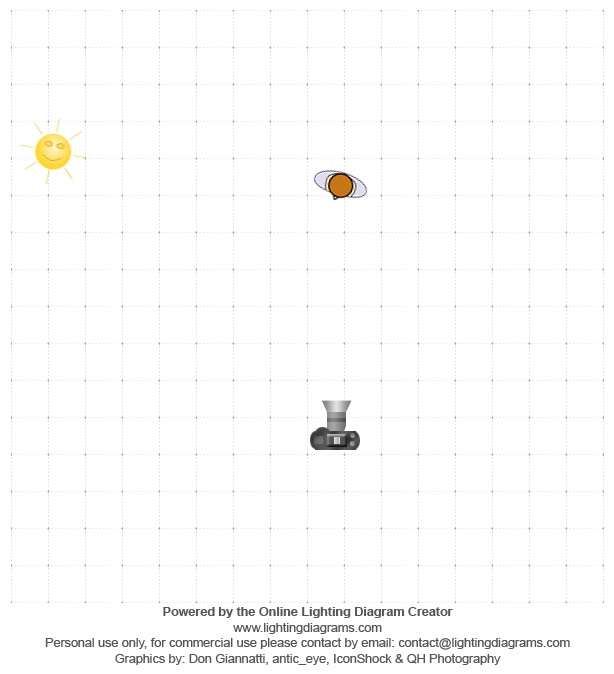 Powered by the Online Lighting Diagram Creator
www.lightingdiagrams.com
Personal use only, for commercial use please contact by email: contact@lightingdiagrams.com
Graphics by: Don Giannatti, antic_eye, IconShock & QH Photography